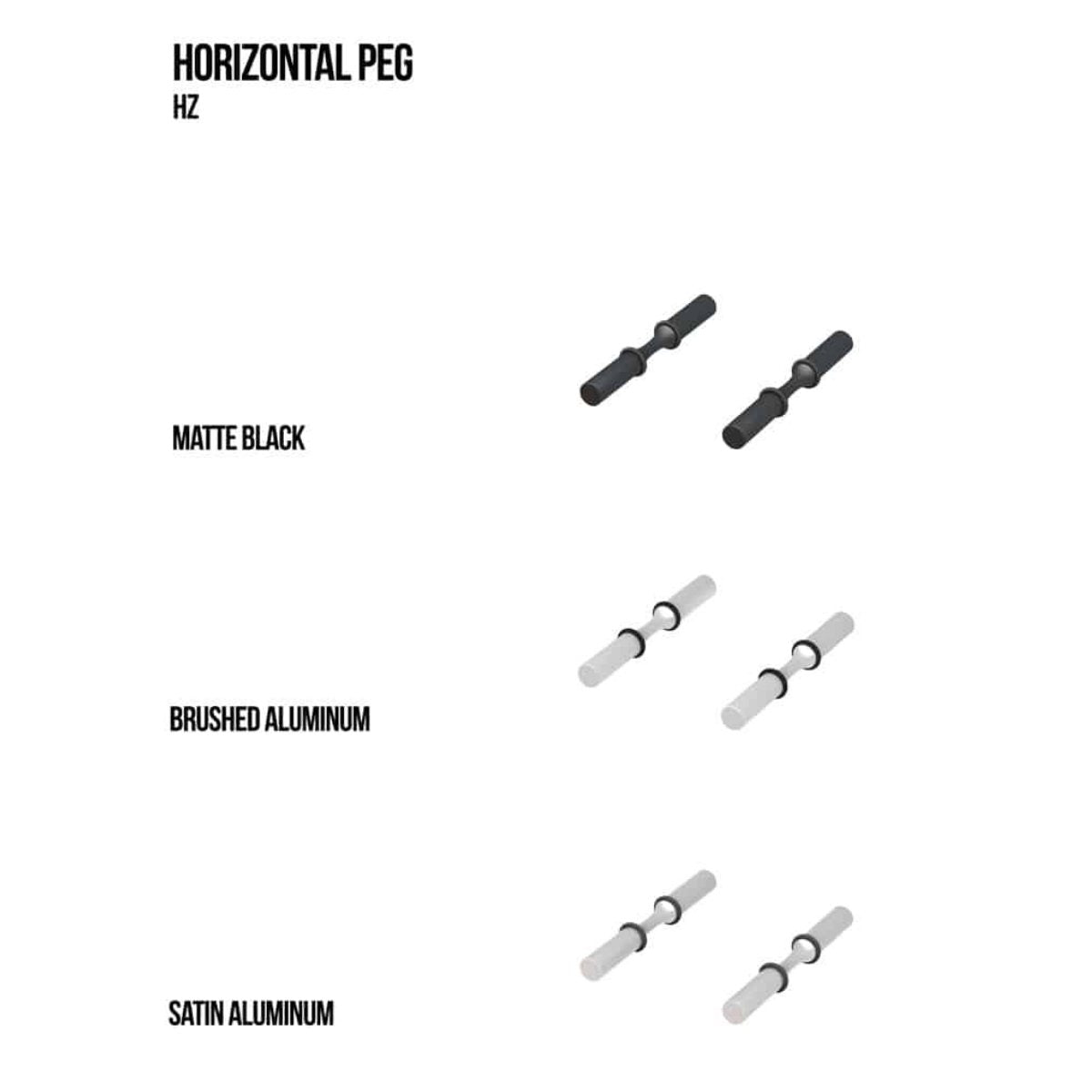 HORIZONTAL PEG
HZ

MATTE BLACK

BRUSHED ALUMINUM

SATIN ALUMINUM